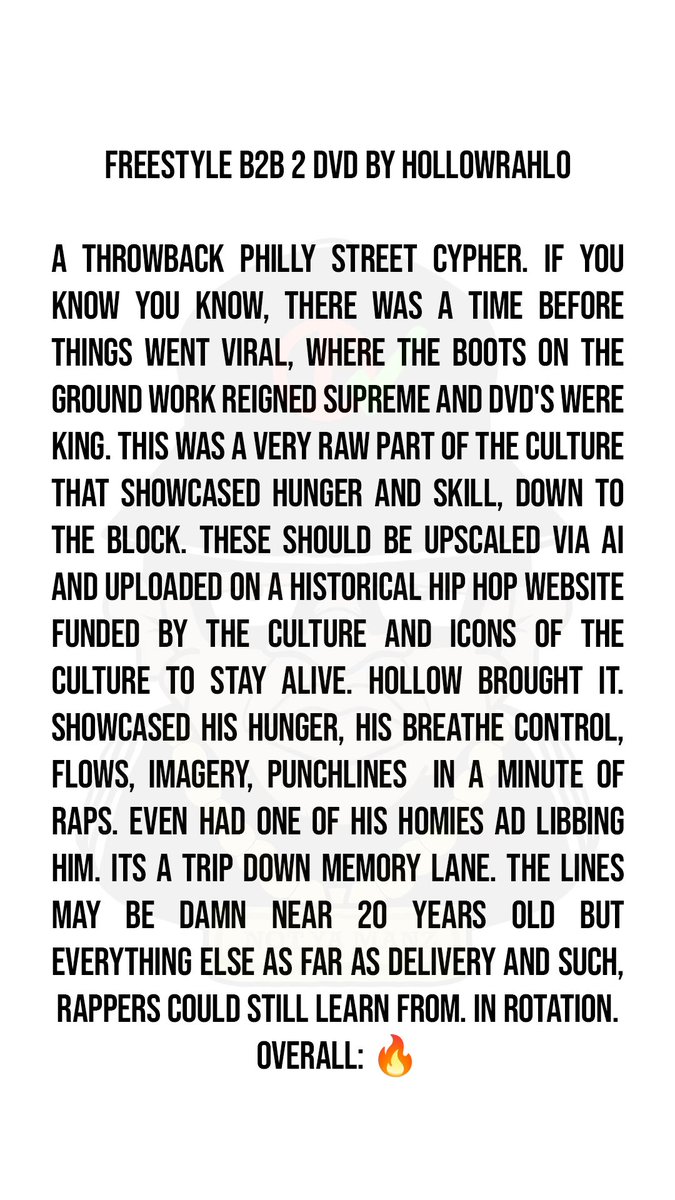 FREESTYLE B2B 2 DVD BY HOLLOWRAHLO

A THROWBACK PHILLY STREET CYPHER. IF YOU KNOW YOU KNOW, THERE WAS A TIME BEFORE THINGS WENT VIRAL, WHERE THE BOOTS ON THE GROUND WORK REIGNED SUPREME AND DVD'S WERE KING. THIS WAS A VERY RAW PART OF THE CULTURE THAT SHOWCASED HUNGER AND SKILL, DOWN TO THE BLOCK. THESE SHOULD BE UPSCALED VIA AI AND UPLOADED ON A HISTORICAL HIP HOP WEBSITE FUNDED BY THE CULTURE AND ICONS OF THE CULTURE TO STAY ALIVE. HOLLOW BROUGHT IT. SHOWCASED HIS HUNGER, HIS BREATHE CONTROL, FLOWS, IMAGERY, PUNCHLINES IN A MINUTE OF RAPS. EVEN HAD ONE OF HIS HOMIES AD LIBBING HIM. ITS A TRIP DOWN MEMORY LANE. THE LINES MAY BE DAMN NEAR 20 YEARS OLD BUT EVERYTHING ELSE AS FAR AS DELIVERY AND SUCH, RAPPERS COULD STILL LEARN FROM. IN ROTATION.
OVERALL: 🔥